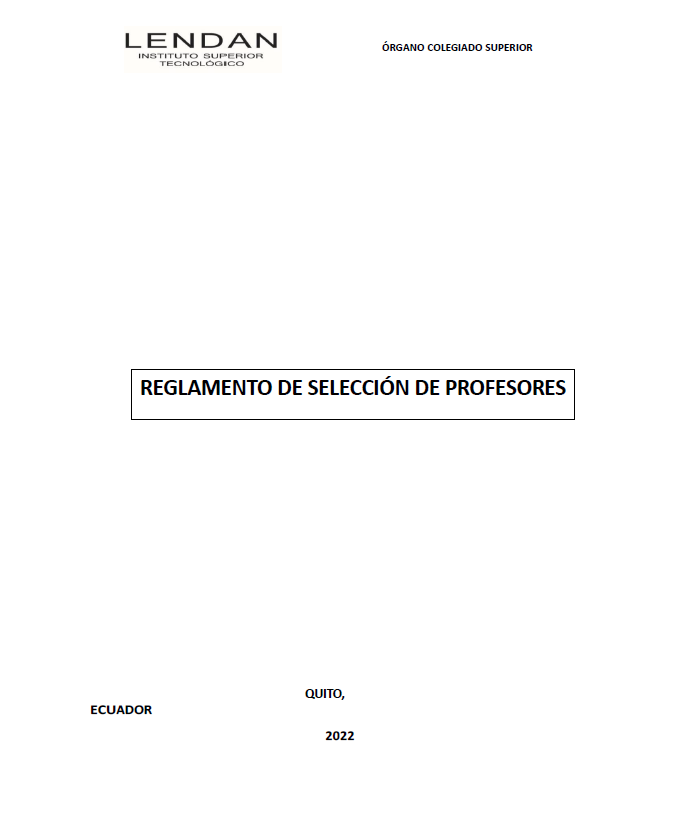 LENDAN
INSTITUTO SUPERIOR
TECNOLÓGICO

ÓRGANO COLEGIADO SUPERIOR

REGLAMENTO DE SELECCIÓN DE PROFESORES

QUITO,

ECUADOR

2022